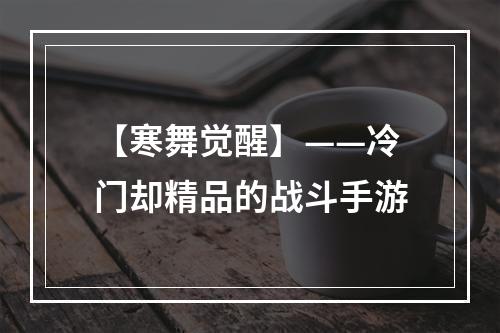 【寒舞觉醒】——冷门却精品的战斗手游